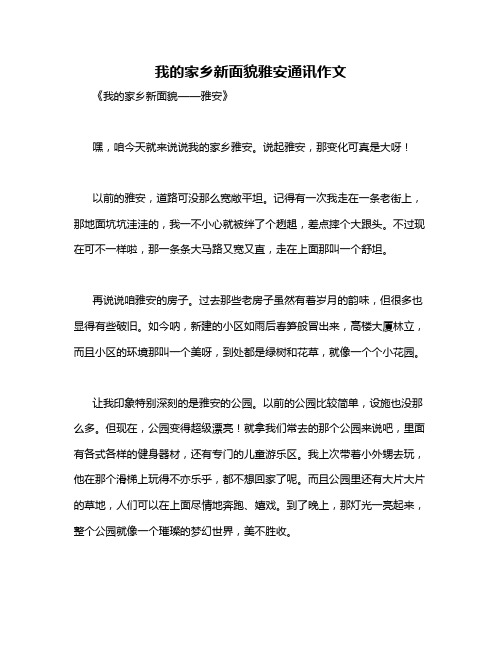 我的家乡新面貌雅安通讯作文

《我的家乡新面貌——雅安》

嘿，咱今天就来说说我的家乡雅安。说起雅安，那变化可真是大呀！

以前的雅安，道路可没那么宽敞平坦。记得有一次我走在一条老街上，那地面坑坑洼洼的，我一不小心就被绊了个趔趄，差点摔个大跟头。不过现在可不一样啦，那一条条大马路又宽又直，走在上面那叫一个舒坦。

再说说咱雅安的房子。过去那些老房子虽然有着岁月的韵味，但很多也显得有些破旧。如今呐，新建的小区如雨后春笋般冒出来，高楼大厦林立，而且小区的环境那叫一个美呀，到处都是绿树和花草，就像一个个小花园。

让我印象特别深刻的是雅安的公园。以前的公园比较简单，设施也没那么多。但现在，公园变得超级漂亮！就拿我们常去的那个公园来说吧，里面有各式各样的健身器材，还有专门的儿童游乐区。我上次带着小外甥去玩，他在那个滑梯上玩得不亦乐乎，都不想回家了呢。而且公园里还有大片大片的草地，人们可以在上面尽情地奔跑、嬉戏。到了晚上，那灯光一亮起来，整个公园就像一个璀璨的梦幻世界，美不胜收。